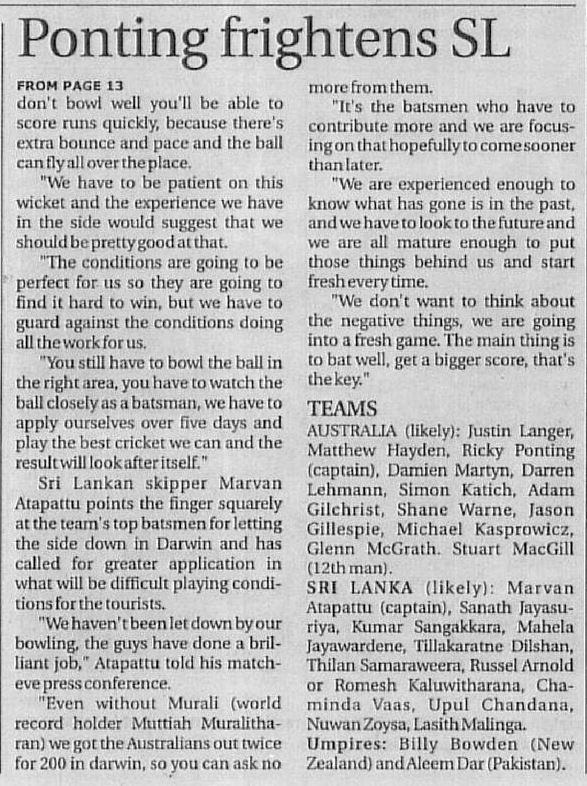 Ponting frightens SL

FROM PAGE 13
don't bowl well you'll be able to score runs quickly, because there's extra bounce and pace and the ball can fly all over the place.

"We have to be patient on this wicket and the experience we have in the side would suggest that we should be pretty good at that.

"The conditions are going to be perfect for us so they are going to find it hard to win, but we have to guard against the conditions doing all the work for us.

"You still have to bowl the ball in the right area, you have to watch the ball closely as a batsman, we have to apply ourselves over five days and play the best cricket we can and the result will look after itself."

Sri Lankan skipper Marvan Atapattu points the finger squarely at the team's top batsmen for letting the side down in Darwin and has called for greater application in what will be difficult playing conditions for the tourists.

"We haven't been let down by our bowling, the guys have done a brilliant job," Atapattu told his match-eve press conference.

"Even without Murali (world record holder Muttiah Muralitharan) we got the Australians out twice for 200 in darwin, so you can ask no more from them.

"It's the batsmen who have to contribute more and we are focusing on that hopefully to come sooner than later.

"We are experienced enough to know what has gone is in the past, and we have to look to the future and we are all mature enough to put those things behind us and start fresh every time.

"We don't want to think about the negative things, we are going into a fresh game. The main thing is to bat well, get a bigger score, that's the key."

TEAMS
AUSTRALIA (likely): Justin Langer, Matthew Hayden, Ricky Ponting (captain), Damien Martyn, Darren Lehmann, Simon Katich, Adam Gilchrist, Shane Warne, Jason Gillespie, Michael Kasprowicz, Glenn McGrath. Stuart MacGill (12th man).
SRI LANKA (likely): Marvan Atapattu (captain), Sanath Jayasuriya, Kumar Sangakkara, Mahela Jayawardene, Tillakaratne Dilshan, Thilan Samaraweera, Russel Arnold or Romesh Kaluwitharana, Chaminda Vaas, Upul Chandana, Nuwan Zoysa, Lasith Malinga.
Umpires: Billy Bowden (New Zealand) and Aleem Dar (Pakistan).